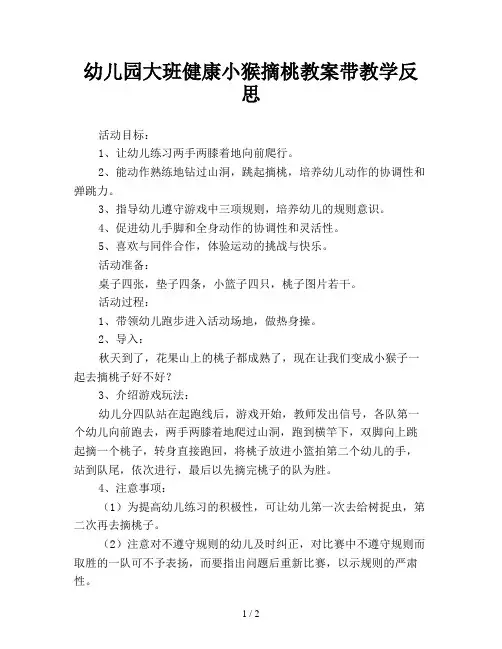 幼儿园大班健康小猴摘桃教案带教学反思

活动目标：

1、让幼儿练习两手两膝着地向前爬行。

2、能动作熟练地钻过山洞，跳起摘桃，培养幼儿动作的协调性和弹跳力。

3、指导幼儿遵守游戏中三项规则，培养幼儿的规则意识。

4、促进幼儿手脚和全身动作的协调性和灵活性。

5、喜欢与同伴合作，体验运动的挑战与快乐。

活动准备：

桌子四张，垫子四条，小篮子四只，桃子图片若干。

活动过程：

1、带领幼儿跑步进入活动场地，做热身操。

2、导入：

秋天到了，花果山上的桃子都成熟了，现在让我们变成小猴子一起去摘桃子好不好？

3、介绍游戏玩法：

幼儿分四队站在起跑线后，游戏开始，教师发出信号，各队第一个幼儿向前跑去，两手两膝着地爬过山洞，跑到横竿下，双脚向上跳起摘一个桃子，转身直接跑回，将桃子放进小篮拍第二个幼儿的手，站到队尾，依次进行，最后以先摘完桃子的队为胜。

4、注意事项：

（1）为提高幼儿练习的积极性，可让幼儿第一次去给树捉虫，第二次再去摘桃子。

（2）注意对不遵守规则的幼儿及时纠正，对比赛中不遵守规则而取胜的一队可不予表扬，而要指出问题后重新比赛，以示规则的严肃性。

1 / 2